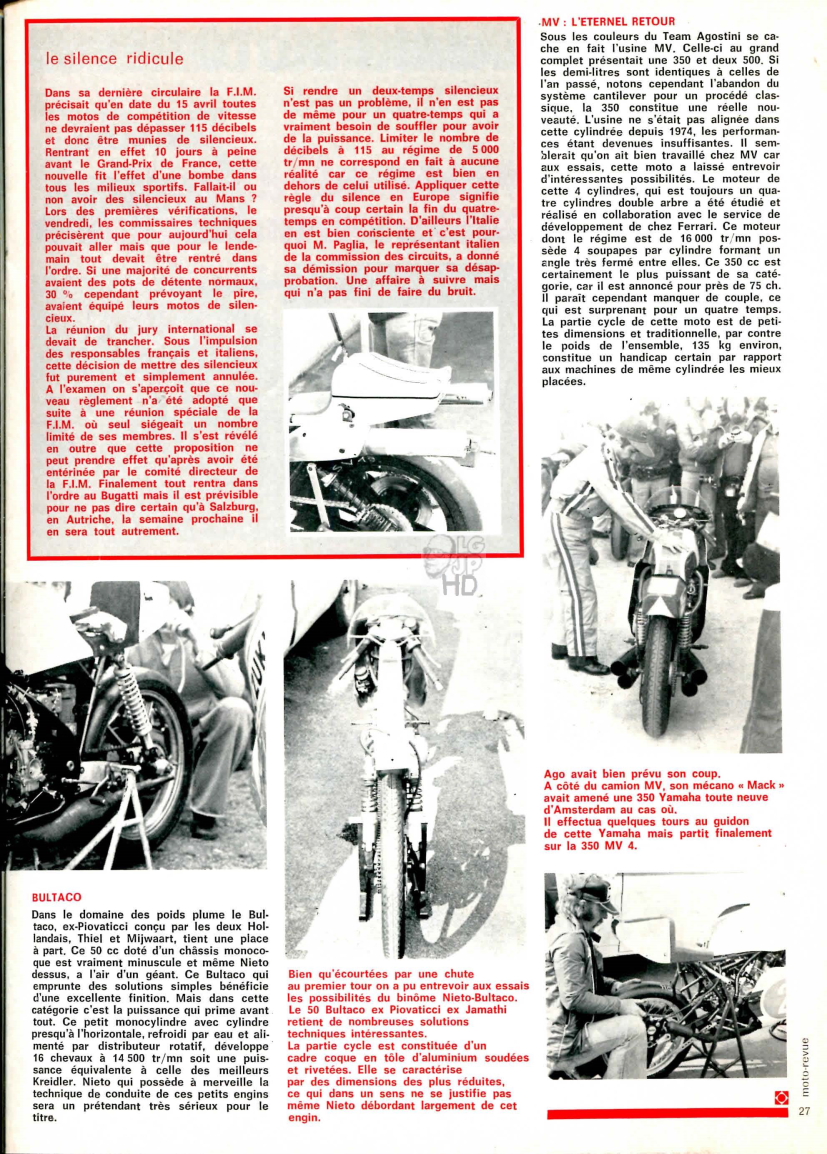 le silence ridicule

Dans sa dernière circulaire la F.I.M. précisait qu'en date du 15 avril toutes les motos de compétition de vitesse ne devraient pas dépasser 115 décibels et donc être munies de silencieux. Rentrant en effet 10 jours à peine avant le Grand-Prix de France, cette nouvelle fit l'effet d'une bombe dans tous les milieux sportifs. Fallait-il ou non avoir des silencieux au Mans ? Lors des premières vérifications, le vendredi, les commissaires techniques précisèrent que pour aujourd'hui cela pouvait aller mais que pour le lendemain tout devait être rentré dans l'ordre. Si une majorité de concurrents avaient des pots de détente normaux, 30 % cependant prévoyant le pire, avaient équipé leurs motos de silencieux.
La réunion du jury international se devait de trancher. Sous l'impulsion des responsables français et italiens, cette décision de mettre des silencieux fut purement et simplement annulée. A l'examen on s'aperçoit que ce nouveau règlement n'a été adopté que suite à une réunion spéciale de la F.I.M. où seul siégeait un nombre limité de ses membres. Il s'est révélé en outre que cette proposition ne peut prendre effet qu'après avoir été entérinée par le comité directeur de la F.I.M. Finalement tout rentra dans l'ordre au Bugatti mais il est prévisible pour ne pas dire certain qu'à Salzburg, en Autriche, la semaine prochaine il en sera tout autrement.

Si rendre un deux-temps silencieux n'est pas un problème, il n'en est pas de même pour un quatre-temps qui a vraiment besoin de souffler pour avoir de la puissance. Limiter le nombre de décibels à 115 au régime de 5 000 tr/mn ne correspond en fait à aucune réalité car ce régime est bien en dehors de celui utilisé. Appliquer cette règle du silence en Europe signifie presqu'à coup certain la fin du quatre-temps en compétition. D'ailleurs l'Italie en est bien consciente et c'est pourquoi M. Paglia, le représentant italien de la commission des circuits, a donné sa démission pour marquer sa désapprobation. Une affaire à suivre mais qui n'a pas fini de faire du bruit.

MV : L'ETERNEL RETOUR
Sous les couleurs du Team Agostini se cache en fait l'usine MV. Celle-ci au grand complet présentait une 350 et deux 500. Si les demi-litres sont identiques à celles de l'an passé, notons cependant l'abandon du système cantilever pour un procédé classique, la 350 constitue une réelle nouveauté. L'usine ne s'était pas alignée dans cette cylindrée depuis 1974, les performances étant devenues insuffisantes. Il semblerait qu'on ait bien travaillé chez MV car aux essais, cette moto a laissé entrevoir d'intéressantes possibilités. Le moteur de cette 4 cylindres, qui est toujours un quatre cylindres double arbre a été étudié et réalisé en collaboration avec le service de développement de chez Ferrari. Ce moteur dont le régime est de 16 000 tr/mn possède 4 soupapes par cylindre formant un angle très fermé entre elles. Ce 350 cc est certainement le plus puissant de sa catégorie, car il est annoncé pour près de 75 ch. Il paraît cependant manquer de couple, ce qui est surprenant pour un quatre temps. La partie cycle de cette moto est de petites dimensions et traditionnelle, par contre le poids de l'ensemble, 135 kg environ, constitue un handicap certain par rapport aux machines de même cylindrée les mieux placées.

Ago avait bien prévu son coup.
A côté du camion MV, son mécano « Mack » avait amené une 350 Yamaha toute neuve d'Amsterdam au cas où.
Il effectua quelques tours au guidon de cette Yamaha mais partit finalement sur la 350 MV 4.

BULTACO
Dans le domaine des poids plume le Bultaco, ex-Piovaticci conçu par les deux Hollandais, Thiel et Mijwaart, tient une place à part. Ce 50 cc doté d'un châssis monocoque est vraiment minuscule et même Nieto dessus, a l'air d'un géant. Ce Bultaco qui emprunte des solutions simples bénéficie d'une excellente finition. Mais dans cette catégorie c'est la puissance qui prime avant tout. Ce petit monocylindre avec cylindre presqu'à l'horizontale, refroidi par eau et alimenté par distributeur rotatif, développe 16 chevaux à 14 500 tr/mn soit une puissance équivalente à celle des meilleurs Kreidler. Nieto qui possède à merveille la technique de conduite de ces petits engins sera un prétendant très sérieux pour le titre.

Bien qu'écourtées par une chute au premier tour on a pu entrevoir aux essais les possibilités du binôme Nieto-Bultaco. Le 50 Bultaco ex Piovaticci ex Jamathi retient de nombreuses solutions techniques intéressantes.
La partie cycle est constituée d'un cadre coque en tôle d'aluminium soudées et rivetées. Elle se caractérise par des dimensions des plus réduites, ce qui dans un sens ne se justifie pas même Nieto débordant largement de cet engin.

moto-revue
27